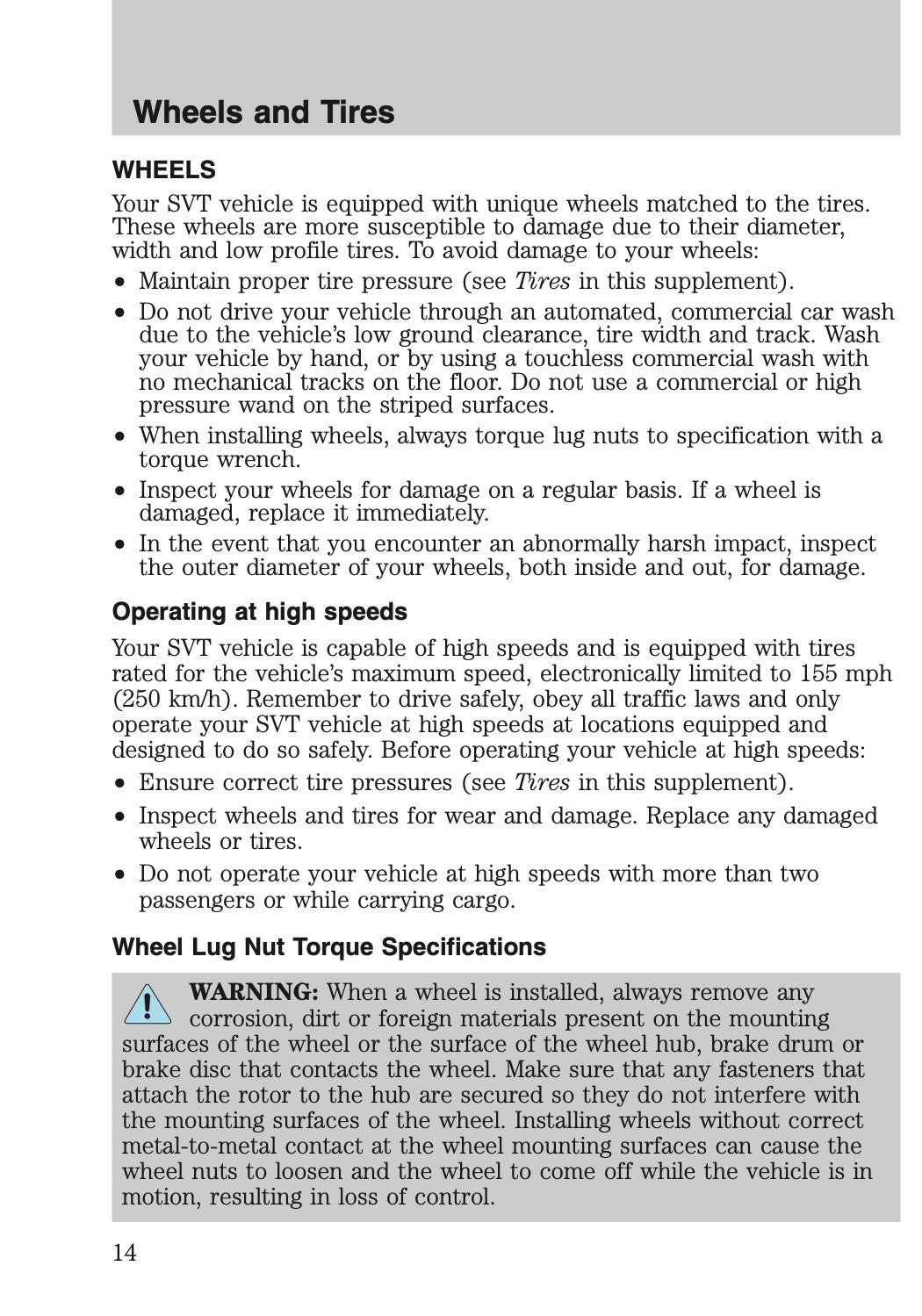 Wheels and Tires

WHEELS

Your SVT vehicle is equipped with unique wheels matched to the tires. These wheels are more susceptible to damage due to their diameter, width and low profile tires. To avoid damage to your wheels:

• Maintain proper tire pressure (see Tires in this supplement).
• Do not drive your vehicle through an automated, commercial car wash due to the vehicle's low ground clearance, tire width and track. Wash your vehicle by hand, or by using a touchless commercial wash with no mechanical tracks on the floor. Do not use a commercial or high pressure wand on the striped surfaces.
• When installing wheels, always torque lug nuts to specification with a torque wrench.
• Inspect your wheels for damage on a regular basis. If a wheel is damaged, replace it immediately.
• In the event that you encounter an abnormally harsh impact, inspect the outer diameter of your wheels, both inside and out, for damage.

Operating at high speeds

Your SVT vehicle is capable of high speeds and is equipped with tires rated for the vehicle's maximum speed, electronically limited to 155 mph (250 km/h). Remember to drive safely, obey all traffic laws and only operate your SVT vehicle at high speeds at locations equipped and designed to do so safely. Before operating your vehicle at high speeds:

• Ensure correct tire pressures (see Tires in this supplement).
• Inspect wheels and tires for wear and damage. Replace any damaged wheels or tires.
• Do not operate your vehicle at high speeds with more than two passengers or while carrying cargo.

Wheel Lug Nut Torque Specifications

WARNING: When a wheel is installed, always remove any corrosion, dirt or foreign materials present on the mounting surfaces of the wheel or the surface of the wheel hub, brake drum or brake disc that contacts the wheel. Make sure that any fasteners that attach the rotor to the hub are secured so they do not interfere with the mounting surfaces of the wheel. Installing wheels without correct metal-to-metal contact at the wheel mounting surfaces can cause the wheel nuts to loosen and the wheel to come off while the vehicle is in motion, resulting in loss of control.

14